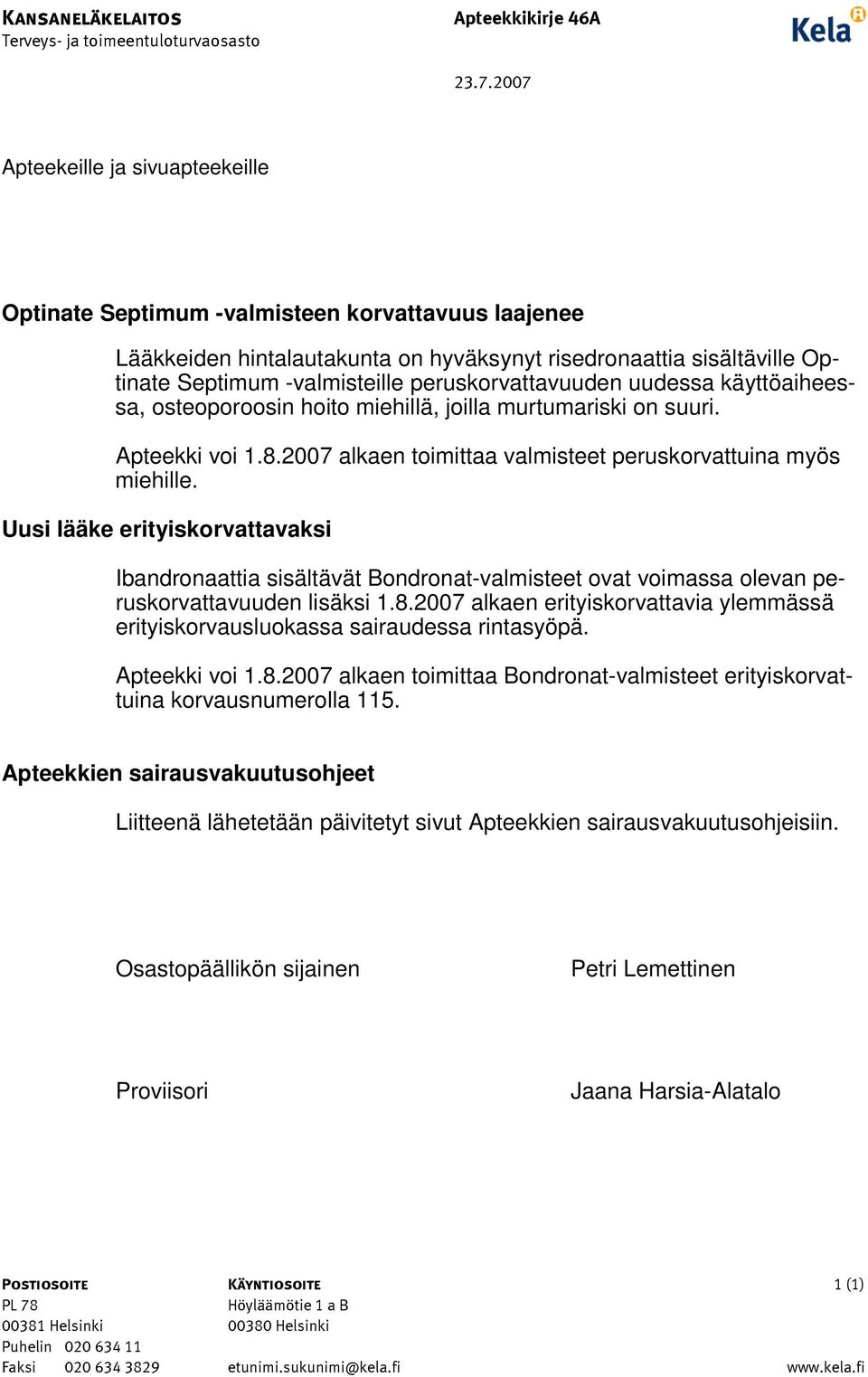 KANSANELÄKELAITOS
Terveys- ja toimeentuloturvaosasto

Apteekkikirje 46A

Kela

23.7.2007

Apteekeille ja sivuapteekeille

Optinate Septimum -valmisteen korvattavuus laajenee

Lääkkeiden hintalautakunta on hyväksynyt risedronaattia sisältäville Optinate Septimum -valmisteille peruskorvattavuuden uudessa käyttöaiheessa, osteoporoosin hoito miehillä, joilla murtumariski on suuri.

Apteekki voi 1.8.2007 alkaen toimittaa valmisteet peruskorvattuina myös miehille.

Uusi lääke erityiskorvattavaksi

Ibandronaattia sisältävät Bondronat-valmisteet ovat voimassa olevan peruskorvattavuuden lisäksi 1.8.2007 alkaen erityiskorvattavia ylemmässä erityiskorvausluokassa sairaudessa rintasyöpä.

Apteekki voi 1.8.2007 alkaen toimittaa Bondronat-valmisteet erityiskorvattuina korvausnumerolla 115.

Apteekkien sairausvakuutusohjeet

Liitteenä lähetetään päivitetyt sivut Apteekkien sairausvakuutusohjeisiin.

Osastopäällikön sijainen

Petri Lemettinen

Proviisori

Jaana Harsia-Alatalo

POSTIOSOITE
PL 78
00381 Helsinki
Puhelin 020 634 11
Faksi 020 634 3829

KÄYNTIOSOITE
Höyläämötie 1 a B
00380 Helsinki

etunimi.sukunimi@kela.fi

1 (1)

www.kela.fi